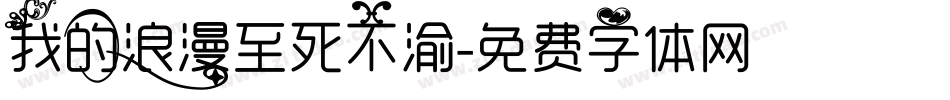 我的浪漫至死不渝-免费字体网